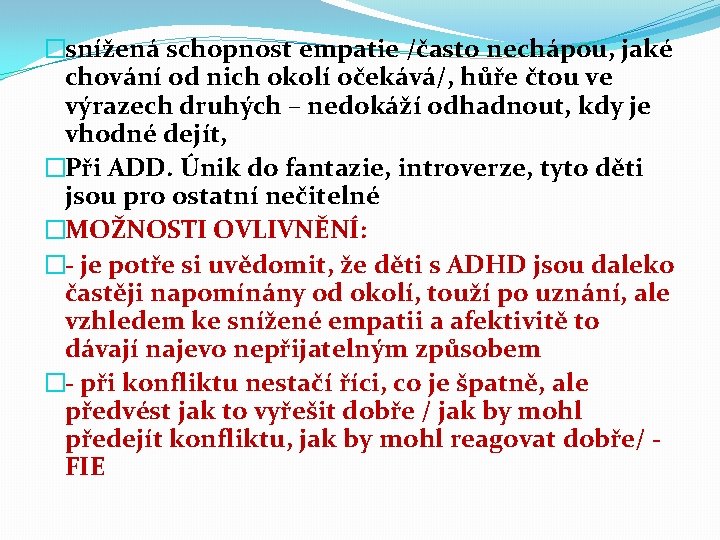 snížená schopnost empatie /často nechápou, jaké chování od nich okolí očekává/, hůře čtou ve výrazech druhých – nedokáží odhadnout, kdy je vhodné dejít,

Při ADD. Únik do fantazie, introverze, tyto děti jsou pro ostatní nečitelné

MOŽNOSTI OVLIVNĚNÍ:

- je potře si uvědomit, že děti s ADHD jsou daleko častěji napomínány od okolí, touží po uznání, ale vzhledem ke snížené empatii a afektivitě to dávají najevo nepřijatelným způsobem

- při konfliktu nestačí říci, co je špatně, ale předvést jak to vyřešit dobře / jak by mohl předejít konfliktu, jak by mohl reagovat dobře/ - FIE